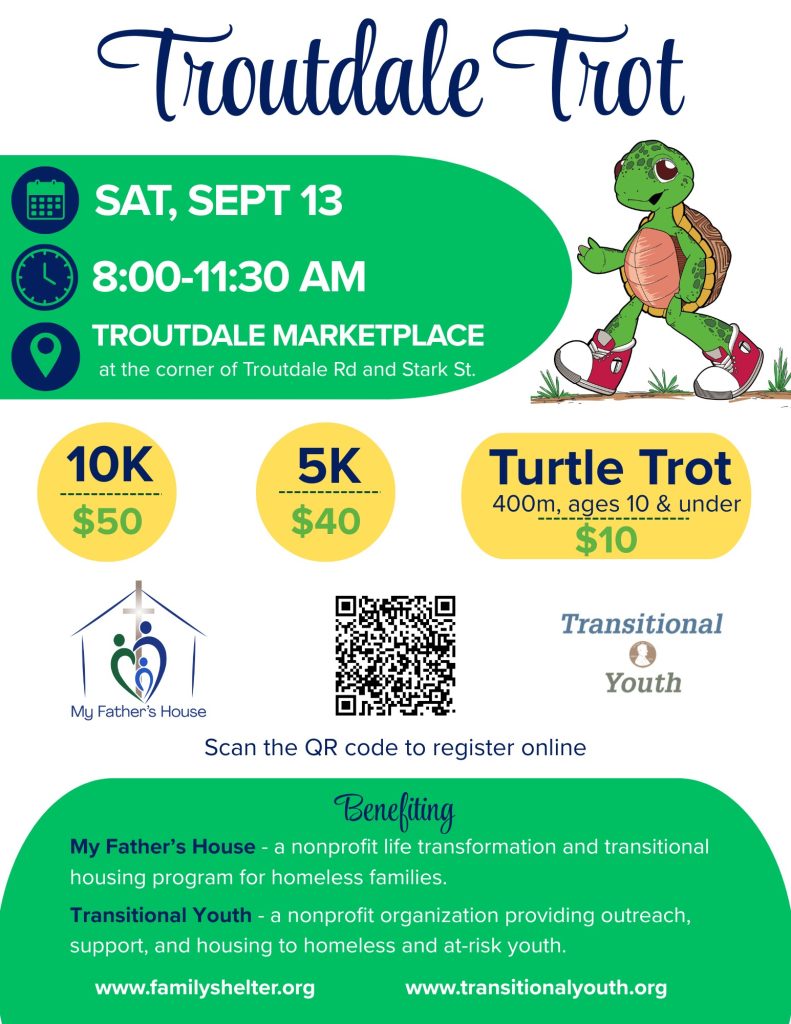 Troutdale Trot

SAT, SEPT 13

8:00-11:30 AM

TROUTDALE MARKETPLACE
at the corner of Troutdale Rd and Stark St.

10K
$50

5K
$40

Turtle Trot
400m, ages 10 & under
$10

My Father's House

Transitional Youth

Scan the QR code to register online

Benefiting

My Father's House - a nonprofit life transformation and transitional housing program for homeless families.

Transitional Youth - a nonprofit organization providing outreach, support, and housing to homeless and at-risk youth.

www.familyshelter.org www.transitionalyouth.org